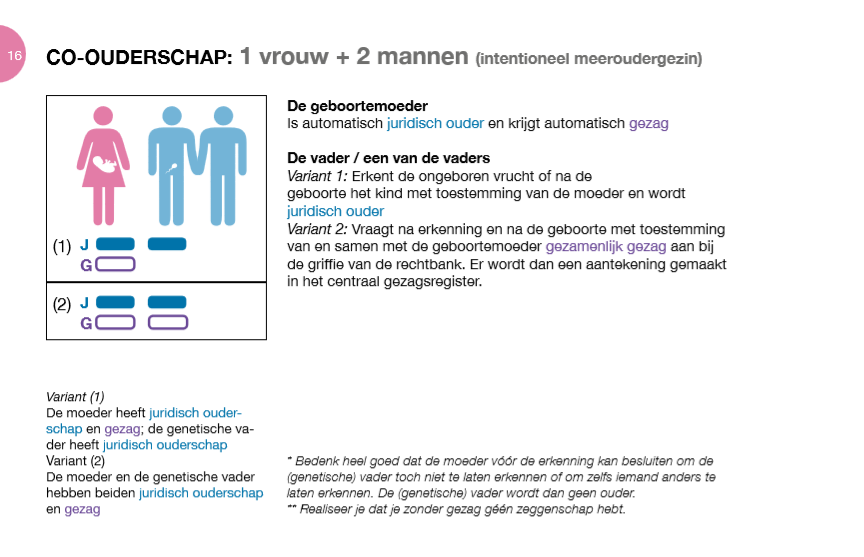 16

CO-OUDERSCHAP: 1 vrouw + 2 mannen (intentioneel meeroudergezin)

(1) J
G

(2) J
G

De geboortemoeder
Is automatisch juridisch ouder en krijgt automatisch gezag

De vader / een van de vaders
Variant 1: Erkent de ongeboren vrucht of na de geboorte het kind met toestemming van de moeder en wordt juridisch ouder
Variant 2: Vraagt na erkenning en na de geboorte met toestemming van en samen met de geboortemoeder gezamenlijk gezag aan bij de griffie van de rechtbank. Er wordt dan een aantekening gemaakt in het centraal gezagsregister.

Variant (1)
De moeder heeft juridisch ouderschap en gezag; de genetische vader heeft juridisch ouderschap
Variant (2)
De moeder en de genetische vader hebben beiden juridisch ouderschap en gezag

* Bedenk heel goed dat de moeder vóór de erkenning kan besluiten om de (genetische) vader toch niet te laten erkennen of om zelfs iemand anders te laten erkennen. De (genetische) vader wordt dan geen ouder.
** Realiseer je dat je zonder gezag géén zeggenschap hebt.